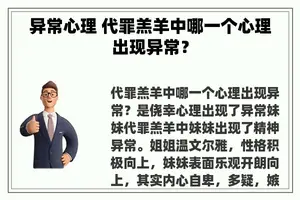 异常心理 代罪羔羊中哪一个心理出现异常？

代罪羔羊中哪一个心理出现异常？是侥幸心理出现了异常妹妹代罪羔羊中妹妹出现了精神异常。姐姐温文尔雅，性格积极向上，妹妹表面乐观开朗向上，其实内心自卑，多疑，嫉